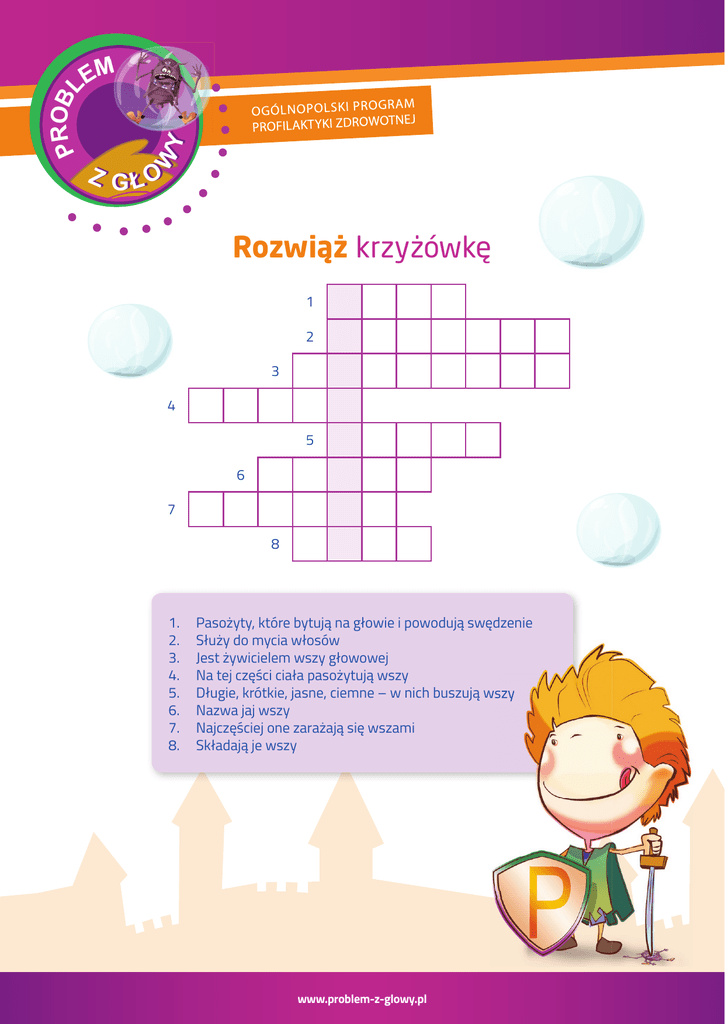 PROBLEM Z GŁOWY

OGÓLNOPOLSKI PROGRAM PROFILAKTYKI ZDROWOTNEJ

Rozwiąż krzyżówkę

1
2
3
4
5
6
7
8

1. Pasożyty, które bytują na głowie i powodują swędzenie
2. Służy do mycia włosów
3. Jest żywicielem wszy głowowej
4. Na tej części ciała pasożytują wszy
5. Długie, krótkie, jasne, ciemne – w nich buszują wszy
6. Nazwa jaj wszy
7. Najczęściej one zarażają się wszami
8. Składają je wszy

P

www.problem-z-glowy.pl